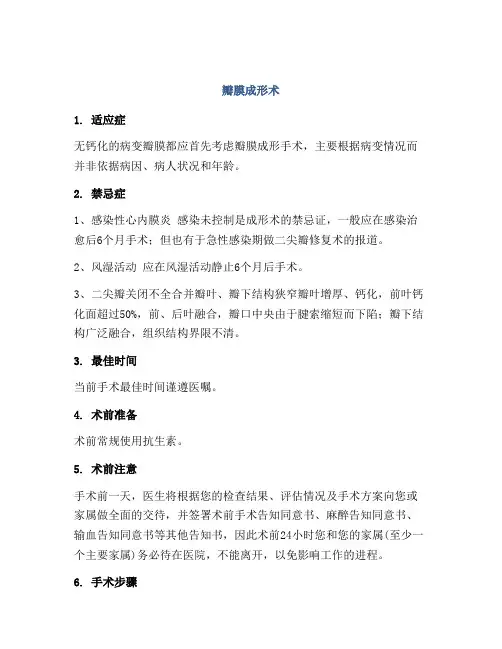 瓣膜成形术

1. 适应症

无钙化的病变瓣膜都应首先考虑瓣膜成形手术，主要根据病变情况而并非依据病因、病人状况和年龄。

2. 禁忌症

1、感染性心内膜炎 感染未控制是成形术的禁忌证，一般应在感染治愈后6个月手术；但也有于急性感染期做二尖瓣修复术的报道。

2、风湿活动 应在风湿活动静止6个月后手术。

3、二尖瓣关闭不全合并瓣叶、瓣下结构狭窄瓣叶增厚、钙化，前叶钙化面超过50%，前、后叶融合，瓣口中央由于腱索缩短而下陷；瓣下结构广泛融合，组织结构界限不清。

3. 最佳时间

当前手术最佳时间谨遵医嘱。

4. 术前准备

术前常规使用抗生素。

5. 术前注意

手术前一天，医生将根据您的检查结果、评估情况及手术方案向您或家属做全面的交待，并签署术前手术告知同意书、麻醉告知同意书、输血告知同意书等其他告知书，因此术前24小时您和您的家属(至少一个主要家属)务必待在医院，不能离开，以免影响工作的进程。

6. 手术步骤